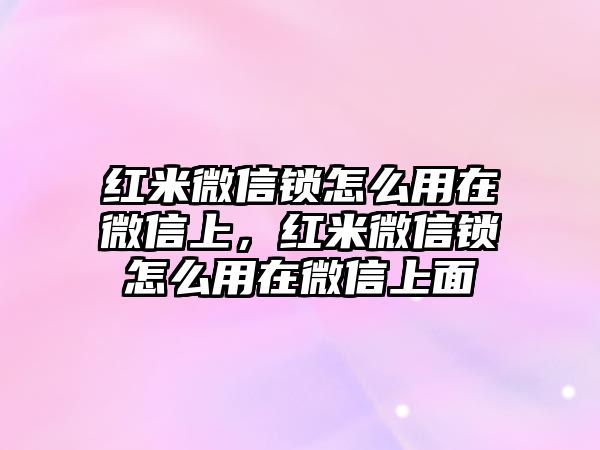 红米微信锁怎么用在微信上，红米微信锁怎么用在微信上面